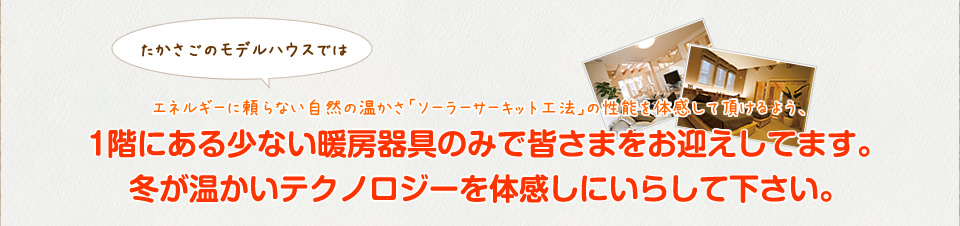 たかさごのモデルハウスでは

エネルギーに頼らない自然の温かさ「ソーラーサーキット工法」の性能を体感して頂けるよう、

1階にある少ない暖房器具のみで皆さまをお迎えしてます。
冬が温かいテクノロジーを体感しにいらして下さい。